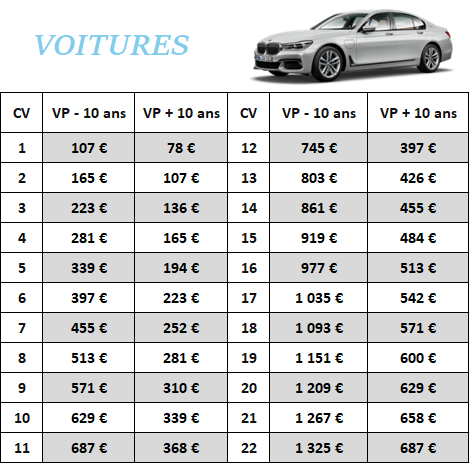 VOITURES

| CV | VP - 10 ans | VP + 10 ans | CV | VP - 10 ans | VP + 10 ans |
|---|---|---|---|---|---|
| 1 | 107 € | 78 € | 12 | 745 € | 397 € |
| 2 | 165 € | 107 € | 13 | 803 € | 426 € |
| 3 | 223 € | 136 € | 14 | 861 € | 455 € |
| 4 | 281 € | 165 € | 15 | 919 € | 484 € |
| 5 | 339 € | 194 € | 16 | 977 € | 513 € |
| 6 | 397 € | 223 € | 17 | 1 035 € | 542 € |
| 7 | 455 € | 252 € | 18 | 1 093 € | 571 € |
| 8 | 513 € | 281 € | 19 | 1 151 € | 600 € |
| 9 | 571 € | 310 € | 20 | 1 209 € | 629 € |
| 10 | 629 € | 339 € | 21 | 1 267 € | 658 € |
| 11 | 687 € | 368 € | 22 | 1 325 € | 687 € |